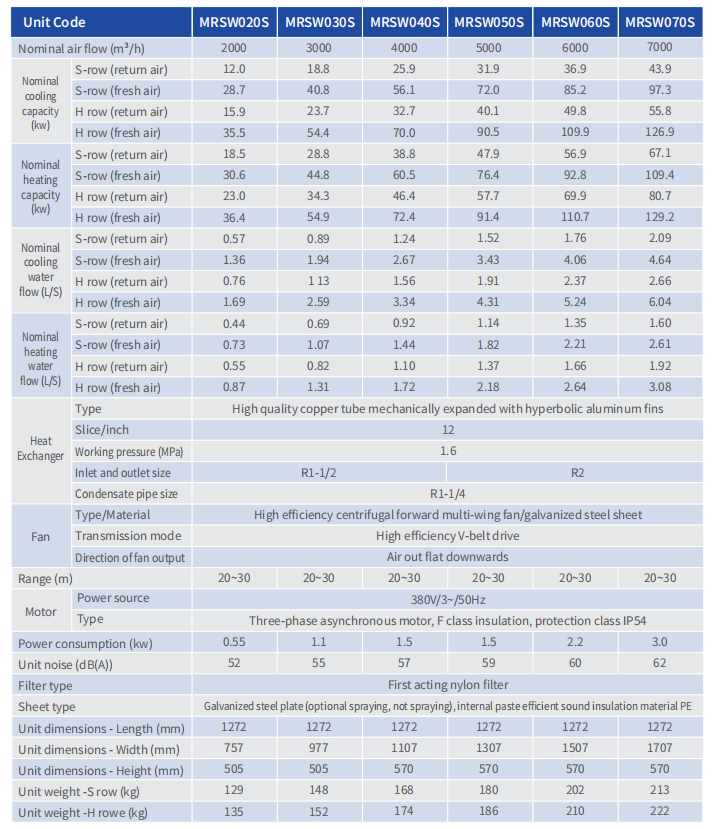 | Unit Code | | MRSW020S | MRSW030S | MRSW040S | MRSW050S | MRSW060S | MRSW070S |
|---|---|---|---|---|---|---|---|
| Nominal air flow ($m^3$/h) | | 2000 | 3000 | 4000 | 5000 | 6000 | 7000 |
| Nominal cooling capacity (kw) | S-row (return air) | 12.0 | 18.8 | 25.9 | 31.9 | 36.9 | 43.9 |
| | S-row (fresh air) | 28.7 | 40.8 | 56.1 | 72.0 | 85.2 | 97.3 |
| | H row (return air) | 15.9 | 23.7 | 32.7 | 40.1 | 49.8 | 55.8 |
| | H row (fresh air) | 35.5 | 54.4 | 70.0 | 90.5 | 109.9 | 126.9 |
| Nominal heating capacity (kw) | S-row (return air) | 18.5 | 28.8 | 38.8 | 47.9 | 56.9 | 67.1 |
| | S-row (fresh air) | 30.6 | 44.8 | 60.5 | 76.4 | 92.8 | 109.4 |
| | H row (return air) | 23.0 | 34.3 | 46.4 | 57.7 | 69.9 | 80.7 |
| | H row (fresh air) | 36.4 | 54.9 | 72.4 | 91.4 | 110.7 | 129.2 |
| Nominal cooling water flow (L/S) | S-row (return air) | 0.57 | 0.89 | 1.24 | 1.52 | 1.76 | 2.09 |
| | S-row (fresh air) | 1.36 | 1.94 | 2.67 | 3.43 | 4.06 | 4.64 |
| | H row (return air) | 0.76 | 1 13 | 1.56 | 1.91 | 2.37 | 2.66 |
| | H row (fresh air) | 1.69 | 2.59 | 3.34 | 4.31 | 5.24 | 6.04 |
| Nominal heating water flow (L/S) | S-row (return air) | 0.44 | 0.69 | 0.92 | 1.14 | 1.35 | 1.60 |
| | S-row (fresh air) | 0.73 | 1.07 | 1.44 | 1.82 | 2.21 | 2.61 |
| | H row (return air) | 0.55 | 0.82 | 1.10 | 1.37 | 1.66 | 1.92 |
| | H row (fresh air) | 0.87 | 1.31 | 1.72 | 2.18 | 2.64 | 3.08 |
| Heat Exchanger | Type | High quality copper tube mechanically expanded with hyperbolic aluminum fins | | | | | |
| | Slice/inch | 12 | | | | | |
| | Working pressure (MPa) | 1.6 | | | | | |
| | Inlet and outlet size | R1-1/2 | | | R2 | | |
| | Condensate pipe size | R1-1/4 | | | | | |
| Fan | Type/Material | High efficiency centrifugal forward multi-wing fan/galvanized steel sheet | | | | | |
| | Transmission mode | High efficiency V-belt drive | | | | | |
| | Direction of fan output | Air out flat downwards | | | | | |
| Range (m) | | 20~30 | 20~30 | 20~30 | 20~30 | 20~30 | 20~30 |
| Motor | Power source | 380V/3~/50Hz | | | | | |
| | Type | Three-phase asynchronous motor, F class insulation, protection class IP54 | | | | | |
| Power consumption (kw) | | 0.55 | 1.1 | 1.5 | 1.5 | 2.2 | 3.0 |
| Unit noise (dB(A)) | | 52 | 55 | 57 | 59 | 60 | 62 |
| Filter type | | First acting nylon filter | | | | | |
| Sheet type | | Galvanized steel plate (optional spraying, not spraying), internal paste efficient sound insulation material PE | | | | | |
| Unit dimensions - Length (mm) | | 1272 | 1272 | 1272 | 1272 | 1272 | 1272 |
| Unit dimensions - Width (mm) | | 757 | 977 | 1107 | 1307 | 1507 | 1707 |
| Unit dimensions - Height (mm) | | 505 | 505 | 570 | 570 | 570 | 570 |
| Unit weight -S row (kg) | | 129 | 148 | 168 | 180 | 202 | 213 |
| Unit weight -H rowe (kg) | | 135 | 152 | 174 | 186 | 210 | 222 |